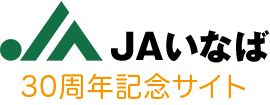 JAいなば
30周年記念サイト